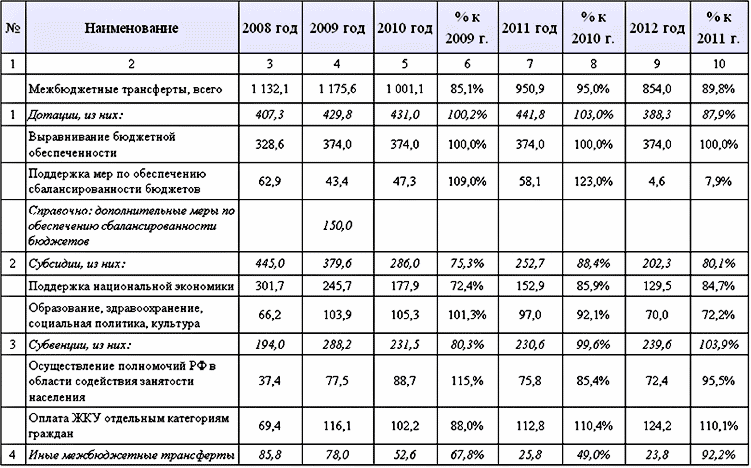 | № | Наименование | 2008 год | 2009 год | 2010 год | % к 2009 г. | 2011 год | % к 2010 г. | 2012 год | % к 2011 г. |
|---|---|---|---|---|---|---|---|---|---|
| 1 | 2 | 3 | 4 | 5 | 6 | 7 | 8 | 9 | 10 |
| | Межбюджетные трансферты, всего | 1 132,1 | 1 175,6 | 1 001,1 | 85,1% | 950,9 | 95,0% | 854,0 | 89,8% |
| 1 | Дотации, из них: | 407,3 | 429,8 | 431,0 | 100,2% | 441,8 | 103,0% | 388,3 | 87,9% |
| | Выравнивание бюджетной обеспеченности | 328,6 | 374,0 | 374,0 | 100,0% | 374,0 | 100,0% | 374,0 | 100,0% |
| | Поддержка мер по обеспечению сбалансированности бюджетов | 62,9 | 43,4 | 47,3 | 109,0% | 58,1 | 123,0% | 4,6 | 7,9% |
| | Справочно: дополнительные меры по обеспечению сбалансированности бюджетов | | 150,0 | | | | | | |
| 2 | Субсидии, из них: | 445,0 | 379,6 | 286,0 | 75,3% | 252,7 | 88,4% | 202,3 | 80,1% |
| | Поддержка национальной экономики | 301,7 | 245,7 | 177,9 | 72,4% | 152,9 | 85,9% | 129,5 | 84,7% |
| | Образование, здравоохранение, социальная политика, культура | 66,2 | 103,9 | 105,3 | 101,3% | 97,0 | 92,1% | 70,0 | 72,2% |
| 3 | Субвенции, из них: | 194,0 | 288,2 | 231,5 | 80,3% | 230,6 | 99,6% | 239,6 | 103,9% |
| | Осуществление полномочий РФ в области содействия занятости населения | 37,4 | 77,5 | 88,7 | 115,% | 75,8 | 85,4% | 72,4 | 95,5% |
| | Оплата ЖКУ отдельным категориям граждан | 69,4 | 116,1 | 102,2 | 88,0% | 112,8 | 110,4% | 124,2 | 110,1% |
| 4 | Иные межбюджетные трансферты | 85,8 | 78,0 | 52,6 | 67,8% | 25,8 | 49,0% | 23,8 | 92,2% |